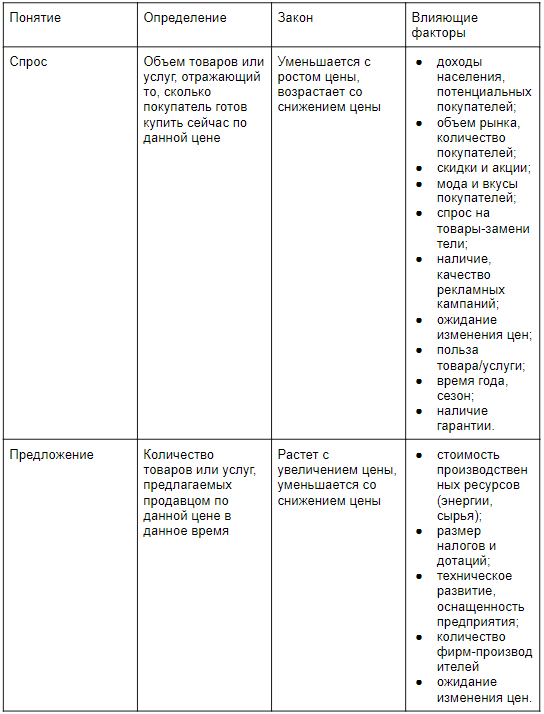 | Понятие | Определение | Закон | Влияющие факторы |
|---|---|---|---|
| Спрос | Объем товаров или услуг, отражающий то, сколько покупатель готов купить сейчас по данной цене | Уменьшается с ростом цены, возрастает со снижением цены | • доходы населения, потенциальных покупателей; • объем рынка, количество покупателей; • скидки и акции; • мода и вкусы покупателей; • спрос на товары-заменители; • наличие, качество рекламных кампаний; • ожидание изменения цен; • польза товара/услуги; • время года, сезон; • наличие гарантии. |
| Предложение | Количество товаров или услуг, предлагаемых продавцом по данной цене в данное время | Растет с увеличением цены, уменьшается со снижением цены | • стоимость производственных ресурсов (энергии, сырья); • размер налогов и дотаций; • техническое развитие, оснащенность предприятия; • количество фирм-производителей • ожидание изменения цен. |